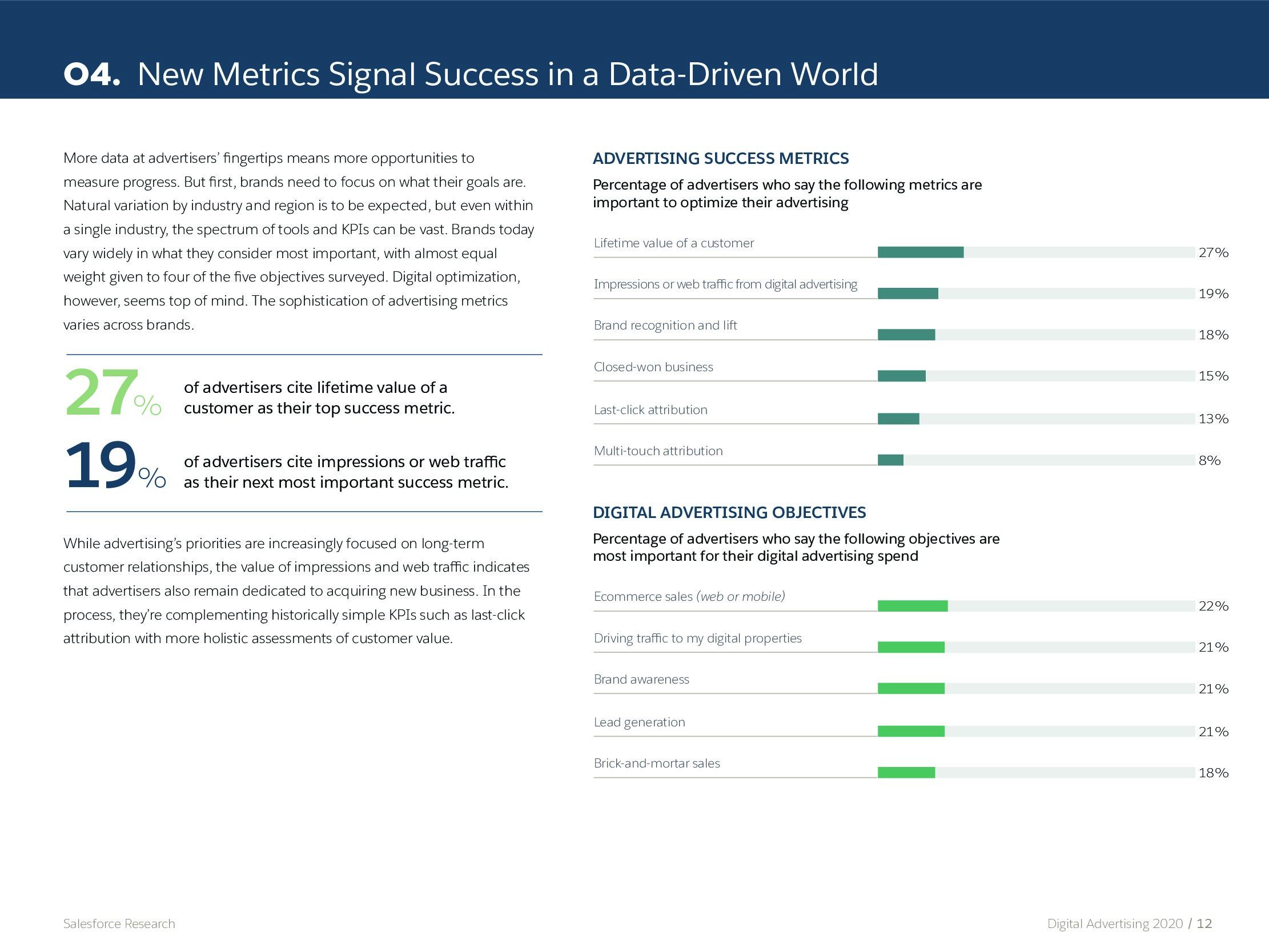 04. New Metrics Signal Success in a Data-Driven World

More data at advertisers' fingertips means more opportunities to measure progress. But first, brands need to focus on what their goals are. Natural variation by industry and region is to be expected, but even within a single industry, the spectrum of tools and KPIs can be vast. Brands today vary widely in what they consider most important, with almost equal weight given to four of the five objectives surveyed. Digital optimization, however, seems top of mind. The sophistication of advertising metrics varies across brands.

27% of advertisers cite lifetime value of a customer as their top success metric.

19% of advertisers cite impressions or web traffic as their next most important success metric.

While advertising's priorities are increasingly focused on long-term customer relationships, the value of impressions and web traffic indicates that advertisers also remain dedicated to acquiring new business. In the process, they're complementing historically simple KPIs such as last-click attribution with more holistic assessments of customer value.

ADVERTISING SUCCESS METRICS

Percentage of advertisers who say the following metrics are important to optimize their advertising

Lifetime value of a customer 27%
Impressions or web traffic from digital advertising 19%
Brand recognition and lift 18%
Closed-won business 15%
Last-click attribution 13%
Multi-touch attribution 8%

DIGITAL ADVERTISING OBJECTIVES

Percentage of advertisers who say the following objectives are most important for their digital advertising spend

Ecommerce sales (web or mobile) 22%
Driving traffic to my digital properties 21%
Brand awareness 21%
Lead generation 21%
Brick-and-mortar sales 18%

Salesforce Research

Digital Advertising 2020 / 12